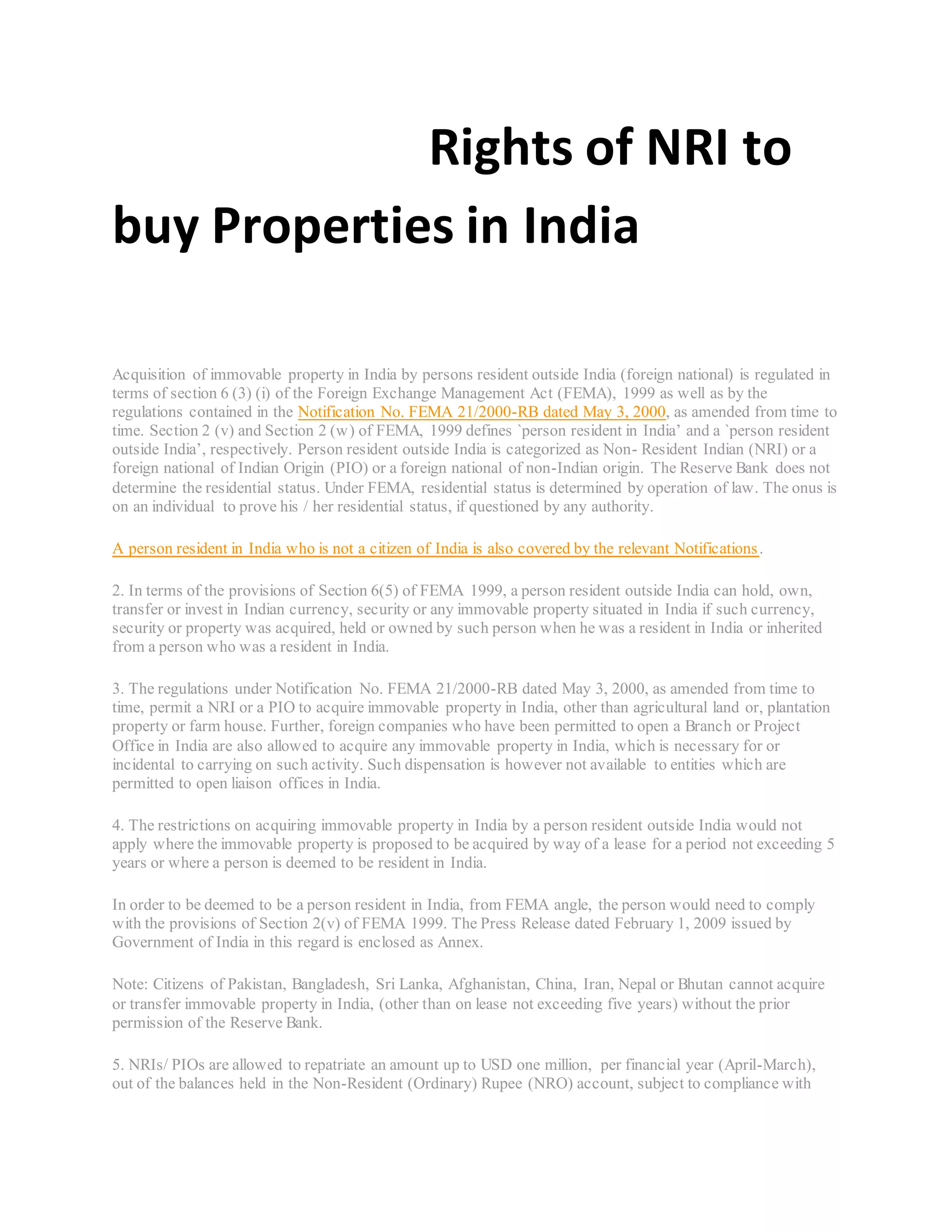 Rights of NRI to buy Properties in India

Acquisition of immovable property in India by persons resident outside India (foreign national) is regulated in terms of section 6 (3) (i) of the Foreign Exchange Management Act (FEMA), 1999 as well as by the regulations contained in the Notification No. FEMA 21/2000-RB dated May 3, 2000, as amended from time to time. Section 2 (v) and Section 2 (w) of FEMA, 1999 defines `person resident in India' and a `person resident outside India', respectively. Person resident outside India is categorized as Non- Resident Indian (NRI) or a foreign national of Indian Origin (PIO) or a foreign national of non-Indian origin. The Reserve Bank does not determine the residential status. Under FEMA, residential status is determined by operation of law. The onus is on an individual to prove his / her residential status, if questioned by any authority.

A person resident in India who is not a citizen of India is also covered by the relevant Notifications.

2. In terms of the provisions of Section 6(5) of FEMA 1999, a person resident outside India can hold, own, transfer or invest in Indian currency, security or any immovable property situated in India if such currency, security or property was acquired, held or owned by such person when he was a resident in India or inherited from a person who was a resident in India.

3. The regulations under Notification No. FEMA 21/2000-RB dated May 3, 2000, as amended from time to time, permit a NRI or a PIO to acquire immovable property in India, other than agricultural land or, plantation property or farm house. Further, foreign companies who have been permitted to open a Branch or Project Office in India are also allowed to acquire any immovable property in India, which is necessary for or incidental to carrying on such activity. Such dispensation is however not available to entities which are permitted to open liaison offices in India.

4. The restrictions on acquiring immovable property in India by a person resident outside India would not apply where the immovable property is proposed to be acquired by way of a lease for a period not exceeding 5 years or where a person is deemed to be resident in India.

In order to be deemed to be a person resident in India, from FEMA angle, the person would need to comply with the provisions of Section 2(v) of FEMA 1999. The Press Release dated February 1, 2009 issued by Government of India in this regard is enclosed as Annex.

Note: Citizens of Pakistan, Bangladesh, Sri Lanka, Afghanistan, China, Iran, Nepal or Bhutan cannot acquire or transfer immovable property in India, (other than on lease not exceeding five years) without the prior permission of the Reserve Bank.

5. NRIs/ PIOs are allowed to repatriate an amount up to USD one million, per financial year (April-March), out of the balances held in the Non-Resident (Ordinary) Rupee (NRO) account, subject to compliance with